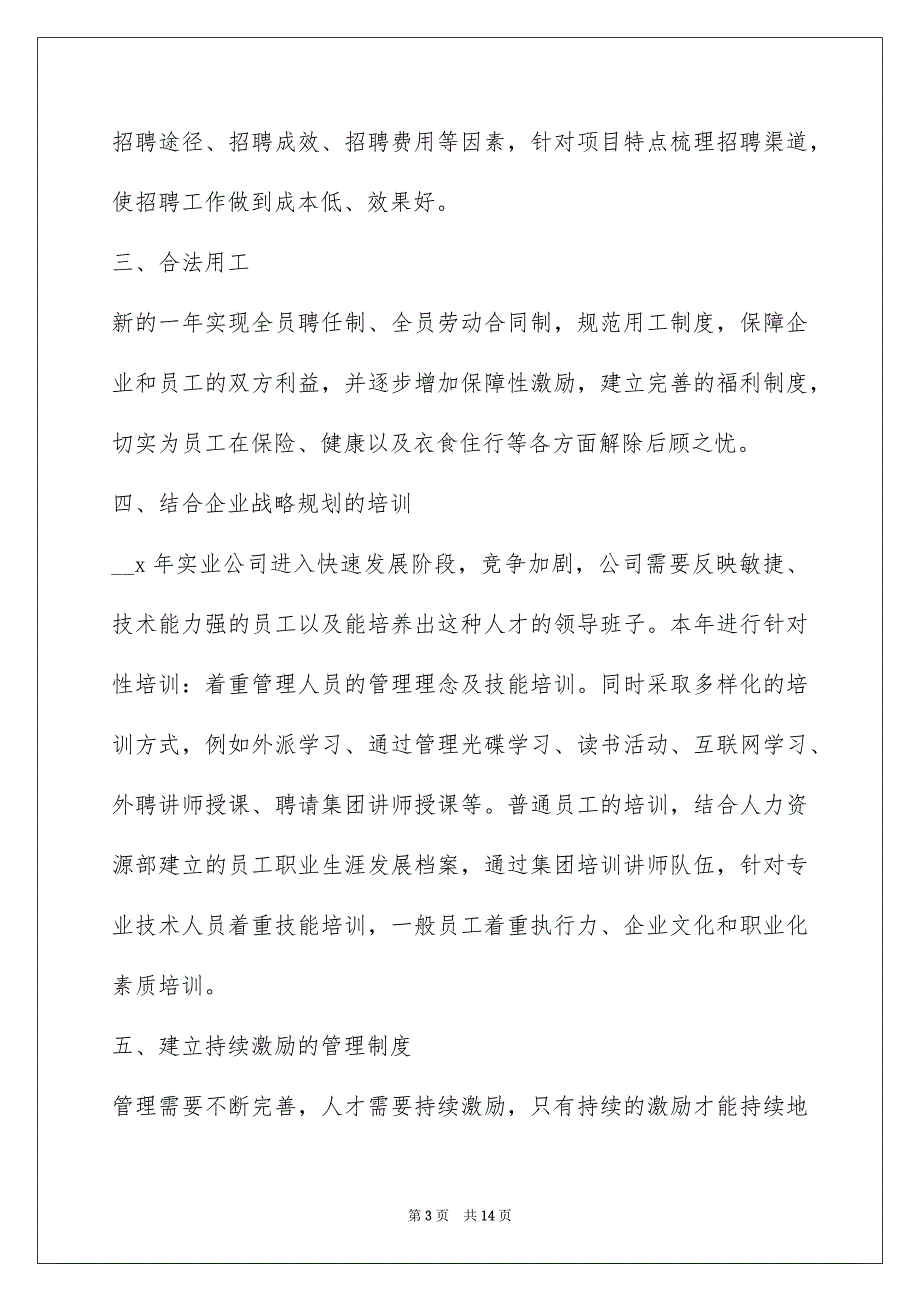 招聘途径、招聘成效、招聘费用等因素，针对项目特点梳理招聘渠道，使招聘工作做到成本低、效果好。

三、合法用工

新的一年实现全员聘任制、全员劳动合同制，规范用工制度，保障企业和员工的双方利益，并逐步增加保障性激励，建立完善的福利制度，切实为员工在保险、健康以及衣食住行等各方面解除后顾之忧。

四、结合企业战略规划的培训

__x 年实业公司进入快速发展阶段，竞争加剧，公司需要反映敏捷、技术能力强的员工以及能培养出这种人才的领导班子。本年进行针对性培训：着重管理人员的管理理念及技能培训。同时采取多样化的培训方式，例如外派学习、通过管理光碟学习、读书活动、互联网学习、外聘讲师授课、聘请集团讲师授课等。普通员工的培训，结合人力资源部建立的员工职业生涯发展档案，通过集团培训讲师队伍，针对专业技术人员着重技能培训，一般员工着重执行力、企业文化和职业化素质培训。

五、建立持续激励的管理制度

管理需要不断完善，人才需要持续激励，只有持续的激励才能持续地

第 3 页　共 14 页